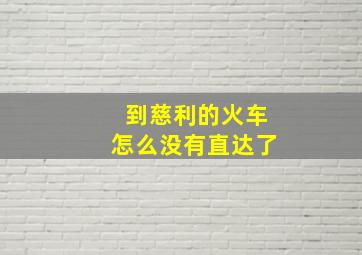 到慈利的火车
怎么没有直达了